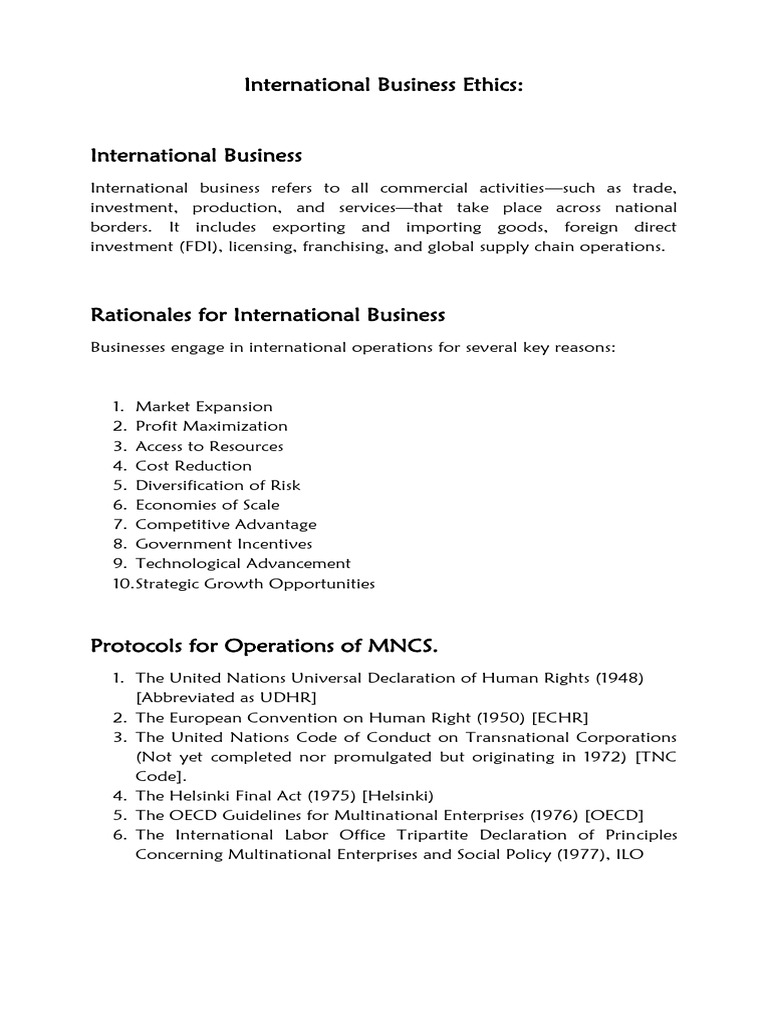 International Business Ethics:

International Business

International business refers to all commercial activities—such as trade, investment, production, and services—that take place across national borders. It includes exporting and importing goods, foreign direct investment (FDI), licensing, franchising, and global supply chain operations.

Rationales for International Business

Businesses engage in international operations for several key reasons:

1. Market Expansion
2. Profit Maximization
3. Access to Resources
4. Cost Reduction
5. Diversification of Risk
6. Economies of Scale
7. Competitive Advantage
8. Government Incentives
9. Technological Advancement
10. Strategic Growth Opportunities

Protocols for Operations of MNCS.

1. The United Nations Universal Declaration of Human Rights (1948) [Abbreviated as UDHR]
2. The European Convention on Human Right (1950) [ECHR]
3. The United Nations Code of Conduct on Transnational Corporations (Not yet completed nor promulgated but originating in 1972) [TNC Code].
4. The Helsinki Final Act (1975) [Helsinki)
5. The OECD Guidelines for Multinational Enterprises (1976) [OECD]
6. The International Labor Office Tripartite Declaration of Principles Concerning Multinational Enterprises and Social Policy (1977), ILO